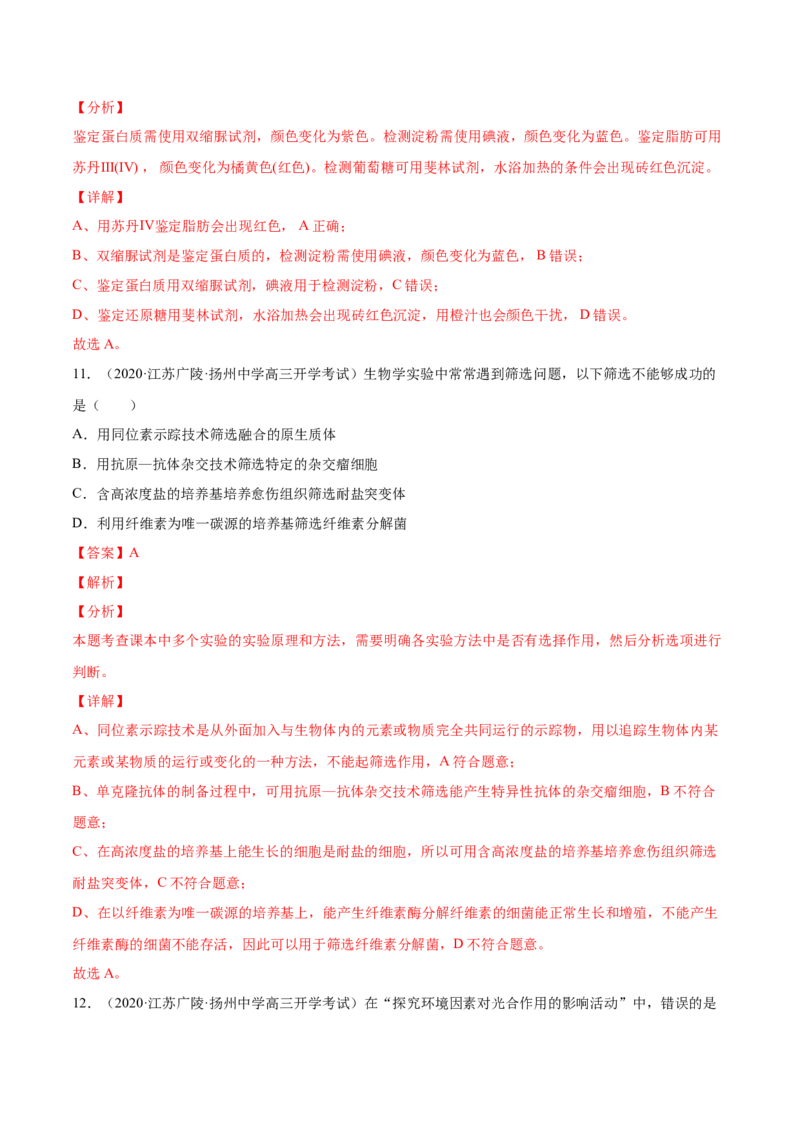 【分析】

鉴定蛋白质需使用双缩脲试剂，颜色变化为紫色。检测淀粉需使用碘液，颜色变化为蓝色。鉴定脂肪可用苏丹III(IV)，颜色变化为橘黄色(红色)。检测葡萄糖可用斐林试剂，水浴加热的条件会出现砖红色沉淀。

【详解】

A、用苏丹IV鉴定脂肪会出现红色，A 正确；

B、双缩脲试剂是鉴定蛋白质的，检测淀粉需使用碘液，颜色变化为蓝色，B 错误；

C、鉴定蛋白质用双缩脲试剂，碘液用于检测淀粉，C 错误；

D、鉴定还原糖用斐林试剂，水浴加热会出现砖红色沉淀，用橙汁也会颜色干扰，D 错误。

故选 A。

11. （2020·江苏广陵·扬州中学高三开学考试）生物学实验中常常遇到筛选问题，以下筛选不能够成功的是（　　）

A．用同位素示踪技术筛选融合的原生质体

B．用抗原—抗体杂交技术筛选特定的杂交瘤细胞

C．含高浓度盐的培养基培养愈伤组织筛选耐盐突变体

D．利用纤维素为唯一碳源的培养基筛选纤维素分解菌

【答案】A

【解析】

【分析】

本题考查课本中多个实验的实验原理和方法，需要明确各实验方法中是否有选择作用，然后分析选项进行判断。

【详解】

A、同位素示踪技术是从外面加入与生物体内的元素或物质完全共同运行的示踪物，用以追踪生物体内某元素或某物质的运行或变化的一种方法，不能起筛选作用，A 符合题意；

B、单克隆抗体的制备过程中，可用抗原—抗体杂交技术筛选能产生特异性抗体的杂交瘤细胞，B 不符合题意；

C、在高浓度盐的培养基上能生长的细胞是耐盐的细胞，所以可用含高浓度盐的培养基培养愈伤组织筛选耐盐突变体，C 不符合题意；

D、在以纤维素为唯一碳源的培养基上，能产生纤维素酶分解纤维素的细菌能正常生长和增殖，不能产生纤维素酶的细菌不能存活，因此可以用于筛选纤维素分解菌，D 不符合题意。

故选 A。

12. （2020·江苏广陵·扬州中学高三开学考试）在“探究环境因素对光合作用的影响活动”中，错误的是